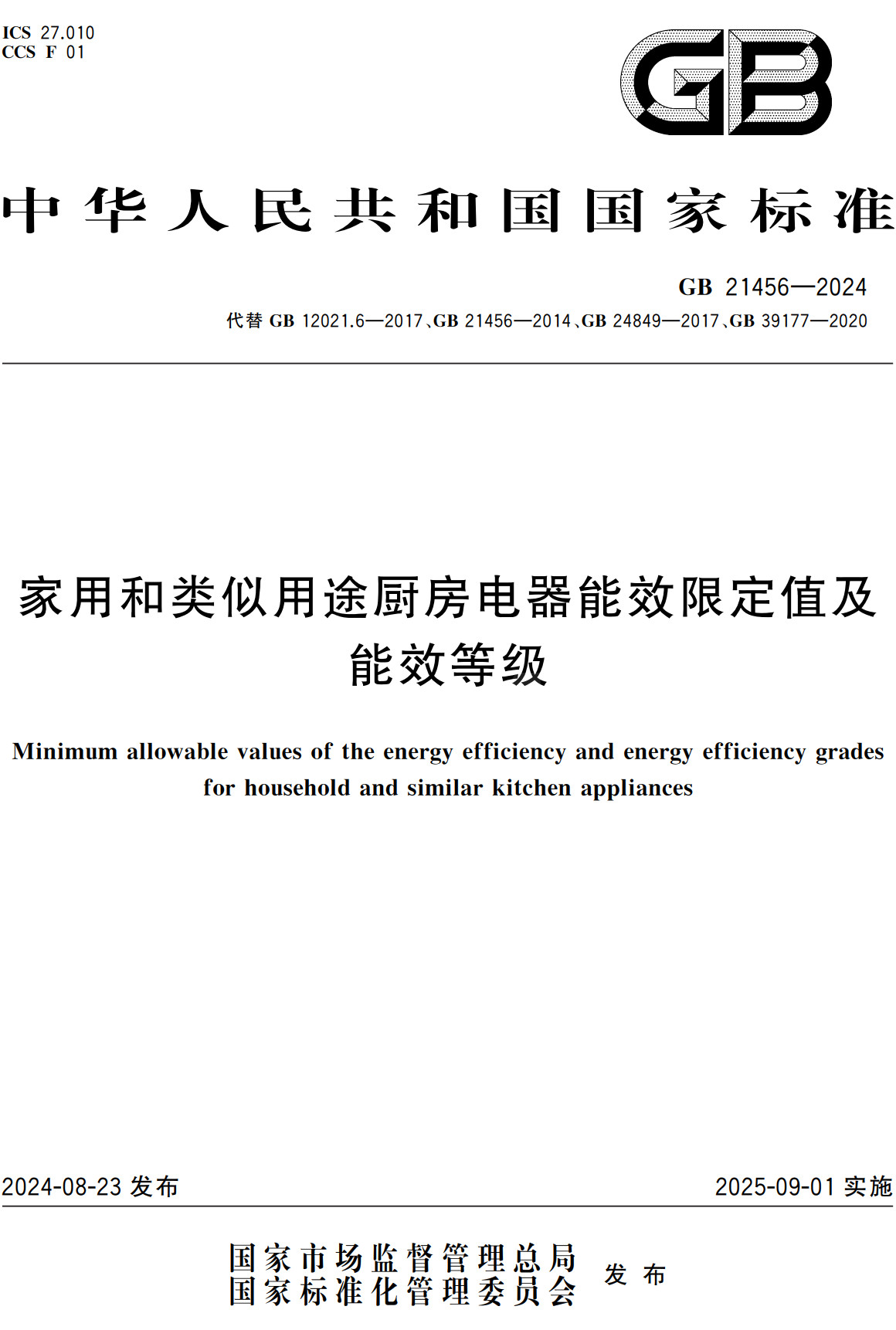 ICS 27.010
CCS F 01

GB

中华人民共和国国家标准

GB 21456—2024
代替 GB 12021.6—2017、GB 21456—2014、GB 24849—2017、GB 39177—2020

家用和类似用途厨房电器能效限定值及能效等级

Minimum allowable values of the energy efficiency and energy efficiency grades for household and similar kitchen appliances

2024-08-23 发布

2025-09-01 实施

国家市场监督管理总局
国家标准化管理委员会
发布